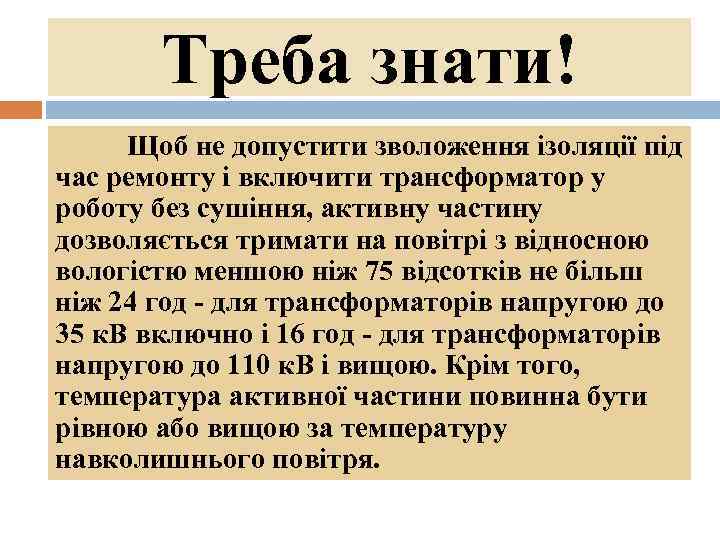 Треба знати!

Щоб не допустити зволоження ізоляції під час ремонту і включити трансформатор у роботу без сушіння, активну частину дозволяється тримати на повітрі з відносною вологістю меншою ніж 75 відсотків не більш ніж 24 год - для трансформаторів напругою до 35 кВ включно і 16 год - для трансформаторів напругою до 110 кВ і вищою. Крім того, температура активної частини повинна бути рівною або вищою за температуру навколишнього повітря.